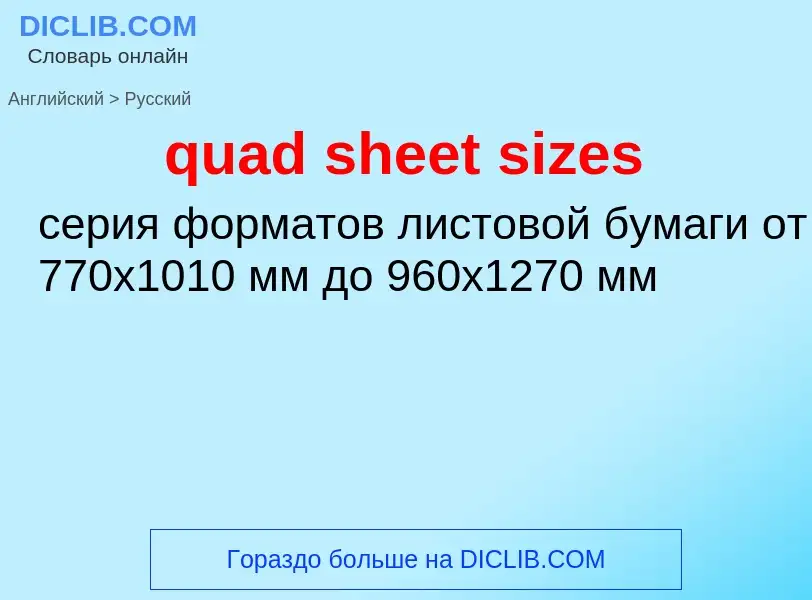 DICLIB.COM
Словарь онлайн

Английский > Русский

quad sheet sizes

серия форматов листовой бумаги от 770x1010 мм до 960x1270 мм

Гораздо больше на DICLIB.COM